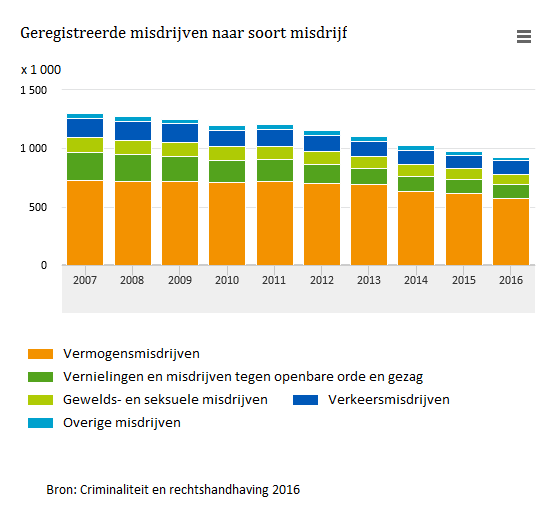 Geregistreerde misdrijven naar soort misdrijf

x 1 000

1 500

1 000

500

0

2007 2008 2009 2010 2011 2012 2013 2014 2015 2016

Vermogensmisdrijven

Vernielingen en misdrijven tegen openbare orde en gezag

Gewelds- en seksuele misdrijven

Verkeersmisdrijven

Overige misdrijven

Bron: Criminaliteit en rechtshandhaving 2016